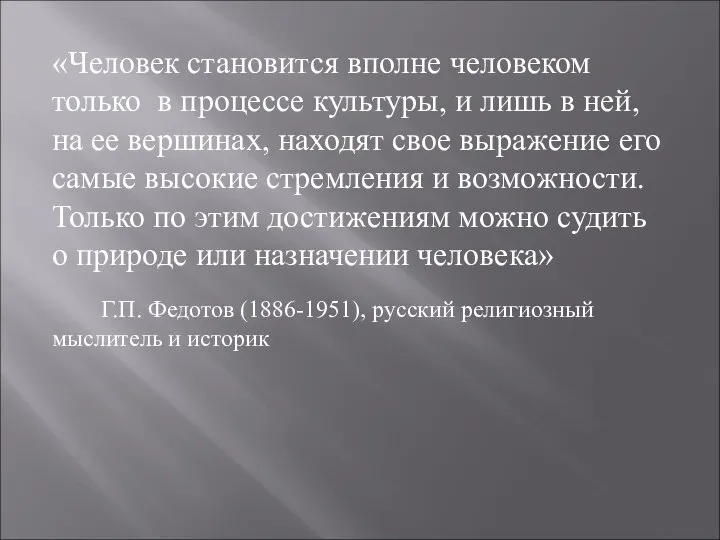 «Человек становится вполне человеком только в процессе культуры, и лишь в ней, на ее вершинах, находят свое выражение его самые высокие стремления и возможности. Только по этим достижениям можно судить о природе или назначении человека»

Г.П. Федотов (1886-1951), русский религиозный мыслитель и историк